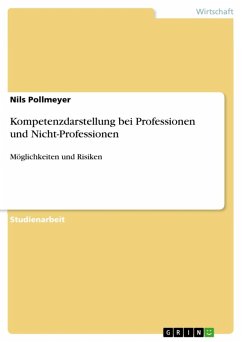 Wirtschaft

Nils Pollmeyer

Kompetenzdarstellung bei Professionen und Nicht-Professionen

Möglichkeiten und Risiken

Studienarbeit

GRIN